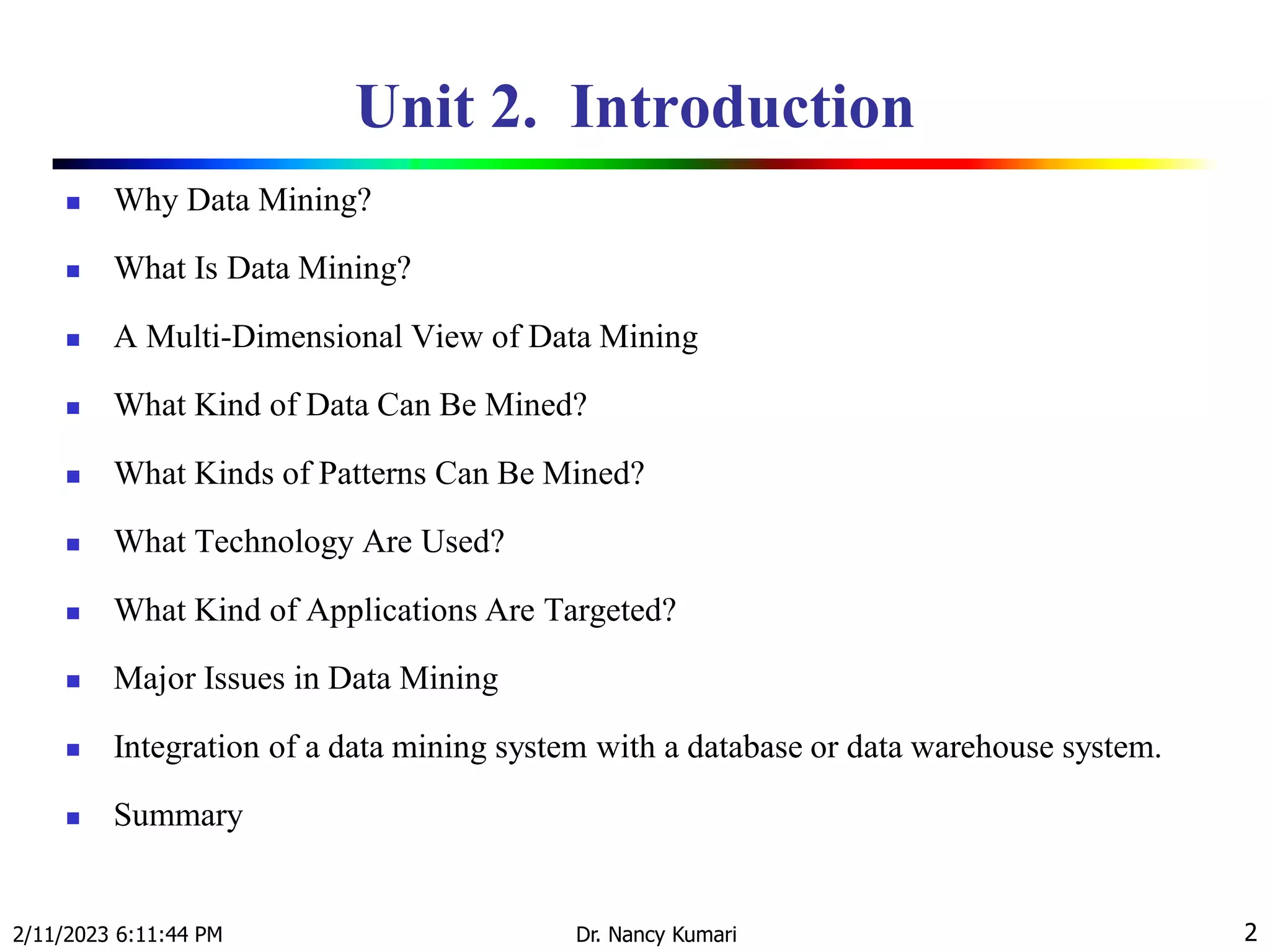 Unit 2. Introduction

- Why Data Mining?
- What Is Data Mining?
- A Multi-Dimensional View of Data Mining
- What Kind of Data Can Be Mined?
- What Kinds of Patterns Can Be Mined?
- What Technology Are Used?
- What Kind of Applications Are Targeted?
- Major Issues in Data Mining
- Integration of a data mining system with a database or data warehouse system.
- Summary

2/11/2023 6:11:44 PM Dr. Nancy Kumari 2